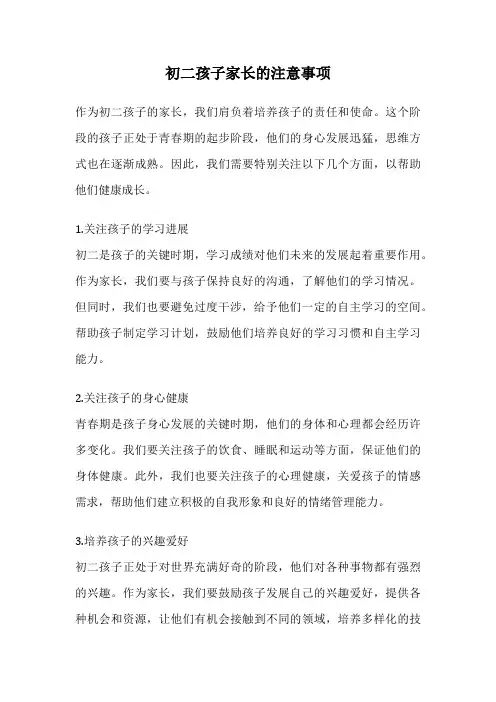 初二孩子家长的注意事项

作为初二孩子的家长，我们肩负着培养孩子的责任和使命。这个阶段的孩子正处于青春期的起步阶段，他们的身心发展迅猛，思维方式也在逐渐成熟。因此，我们需要特别关注以下几个方面，以帮助他们健康成长。

1.关注孩子的学习进展
初二是孩子的关键时期，学习成绩对他们未来的发展起着重要作用。作为家长，我们要与孩子保持良好的沟通，了解他们的学习情况。但同时，我们也要避免过度干涉，给予他们一定的自主学习的空间。帮助孩子制定学习计划，鼓励他们培养良好的学习习惯和自主学习能力。

2.关注孩子的身心健康
青春期是孩子身心发展的关键时期，他们的身体和心理都会经历许多变化。我们要关注孩子的饮食、睡眠和运动等方面，保证他们的身体健康。此外，我们也要关注孩子的心理健康，关爱孩子的情感需求，帮助他们建立积极的自我形象和良好的情绪管理能力。

3.培养孩子的兴趣爱好
初二孩子正处于对世界充满好奇的阶段，他们对各种事物都有强烈的兴趣。作为家长，我们要鼓励孩子发展自己的兴趣爱好，提供各种机会和资源，让他们有机会接触到不同的领域，培养多样化的技